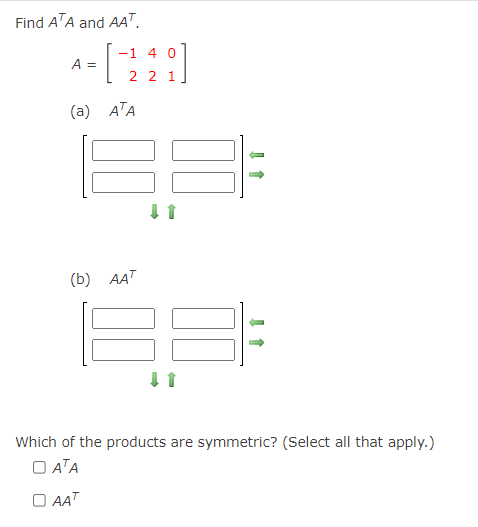 Find $A^TA$ and $AA^T$.

$A = \begin{bmatrix} -1 & 4 & 0 \\ 2 & 2 & 1 \end{bmatrix}$

(a) $A^TA$

(b) $AA^T$

Which of the products are symmetric? (Select all that apply.)

☐ $A^TA$

☐ $AA^T$